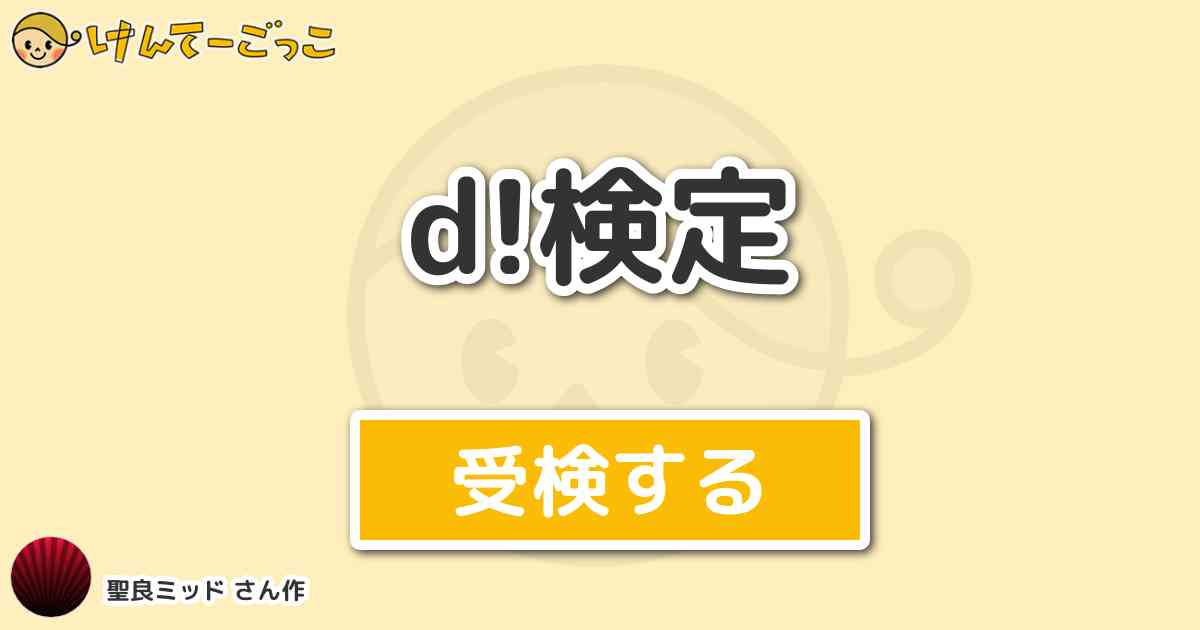 けんてーごっこ

d!検定

受検する

聖良ミッド さん作